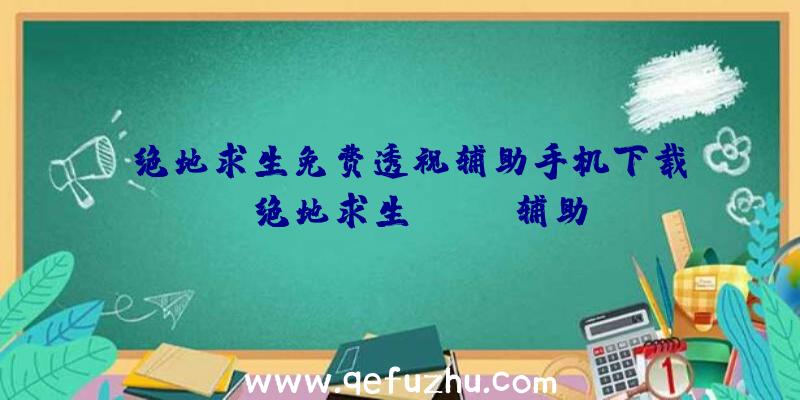 绝地求生免费透视辅助手机下载
绝地求生 辅助

www.qefuzhu.com